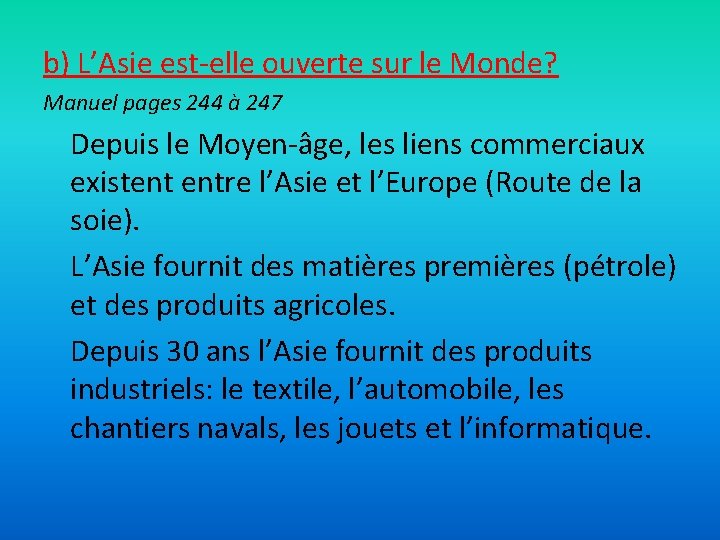 b) L’Asie est-elle ouverte sur le Monde?

Manuel pages 244 à 247

Depuis le Moyen-âge, les liens commerciaux existent entre l’Asie et l’Europe (Route de la soie).

L’Asie fournit des matières premières (pétrole) et des produits agricoles.

Depuis 30 ans l’Asie fournit des produits industriels: le textile, l’automobile, les chantiers navals, les jouets et l’informatique.